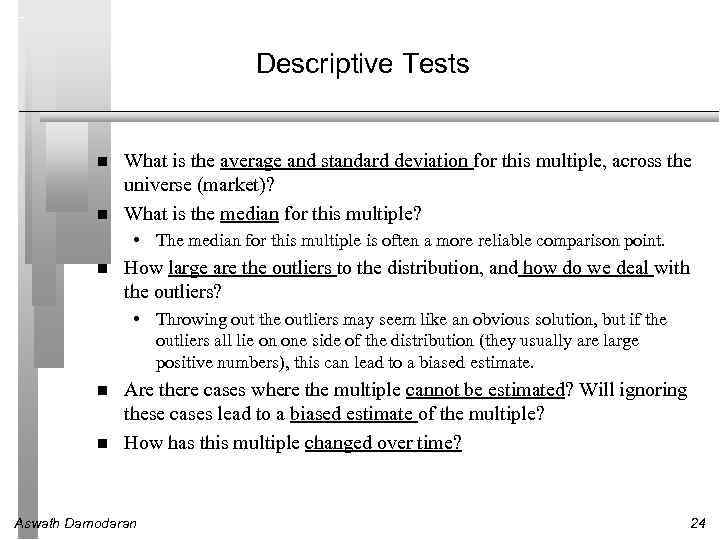 Descriptive Tests

■ What is the average and standard deviation for this multiple, across the universe (market)?

■ What is the median for this multiple?

• The median for this multiple is often a more reliable comparison point.

■ How large are the outliers to the distribution, and how do we deal with the outliers?

• Throwing out the outliers may seem like an obvious solution, but if the outliers all lie on one side of the distribution (they usually are large positive numbers), this can lead to a biased estimate.

■ Are there cases where the multiple cannot be estimated? Will ignoring these cases lead to a biased estimate of the multiple?

■ How has this multiple changed over time?

Aswath Damodaran

24